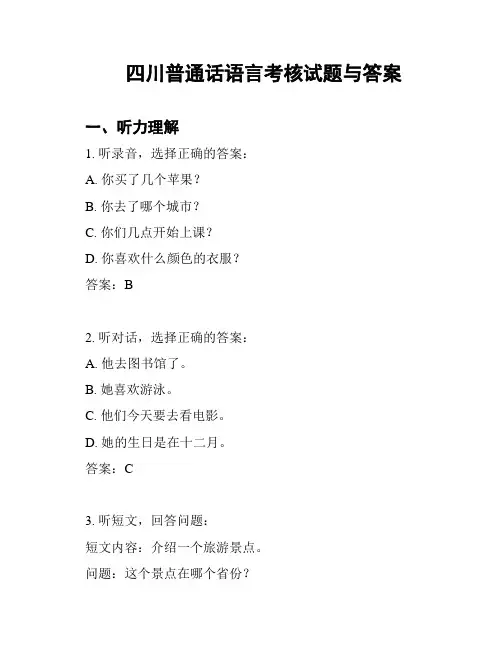 四川普通话语言考核试题与答案

一、听力理解

1. 听录音，选择正确的答案：

A. 你买了几个苹果？

B. 你去了哪个城市？

C. 你们几点开始上课？

D. 你喜欢什么颜色的衣服？

答案：B

2. 听对话，选择正确的答案：

A. 他去图书馆了。

B. 她喜欢游泳。

C. 他们今天要去看电影。

D. 她的生日是在十二月。

答案：C

3. 听短文，回答问题：

短文内容：介绍一个旅游景点。

问题：这个景点在哪个省份？